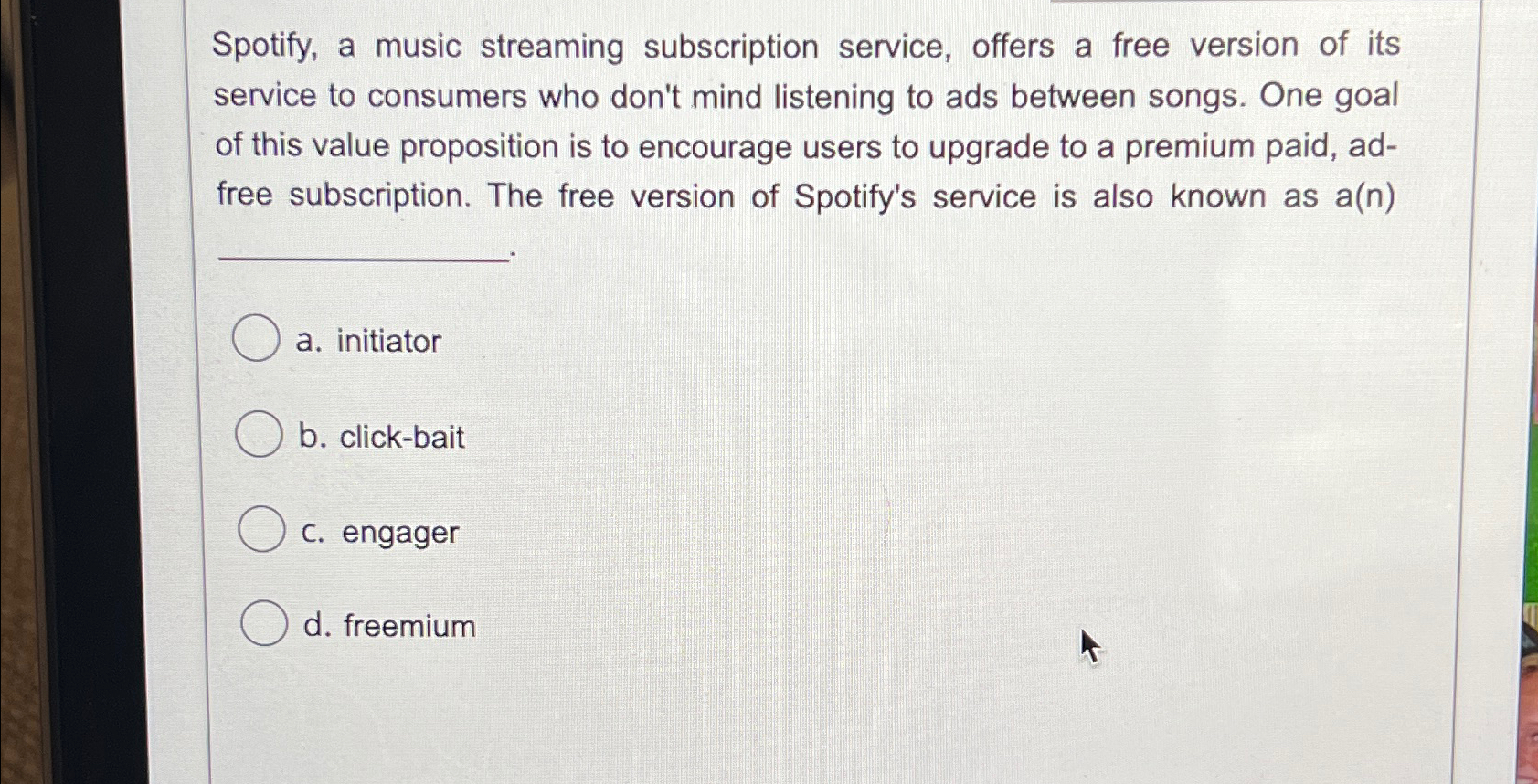 Spotify, a music streaming subscription service, offers a free version of its service to consumers who don't mind listening to ads between songs. One goal of this value proposition is to encourage users to upgrade to a premium paid, ad-free subscription. The free version of Spotify's service is also known as a(n) ________________.

a. initiator

b. click-bait

c. engager

d. freemium